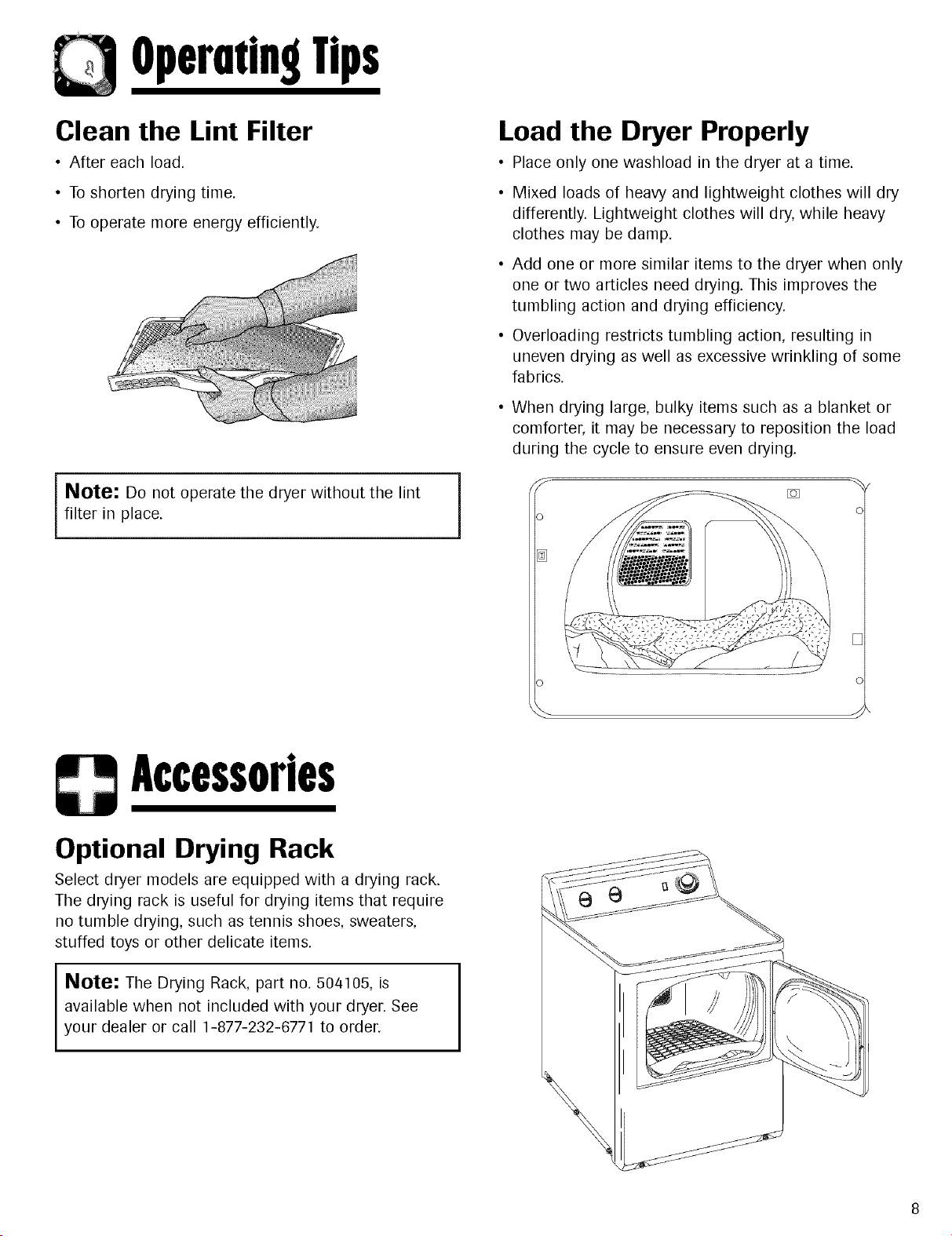 Operating Tips

Clean the Lint Filter

• After each load.
• To shorten drying time.
• To operate more energy efficiently.

Note: Do not operate the dryer without the lint filter in place.

Load the Dryer Properly

• Place only one washload in the dryer at a time.
• Mixed loads of heavy and lightweight clothes will dry differently. Lightweight clothes will dry, while heavy clothes may be damp.
• Add one or more similar items to the dryer when only one or two articles need drying. This improves the tumbling action and drying efficiency.
• Overloading restricts tumbling action, resulting in uneven drying as well as excessive wrinkling of some fabrics.
• When drying large, bulky items such as a blanket or comforter, it may be necessary to reposition the load during the cycle to ensure even drying.

Accessories

Optional Drying Rack

Select dryer models are equipped with a drying rack. The drying rack is useful for drying items that require no tumble drying, such as tennis shoes, sweaters, stuffed toys or other delicate items.

Note: The Drying Rack, part no. 504105, is available when not included with your dryer. See your dealer or call 1-877-232-6771 to order.

8